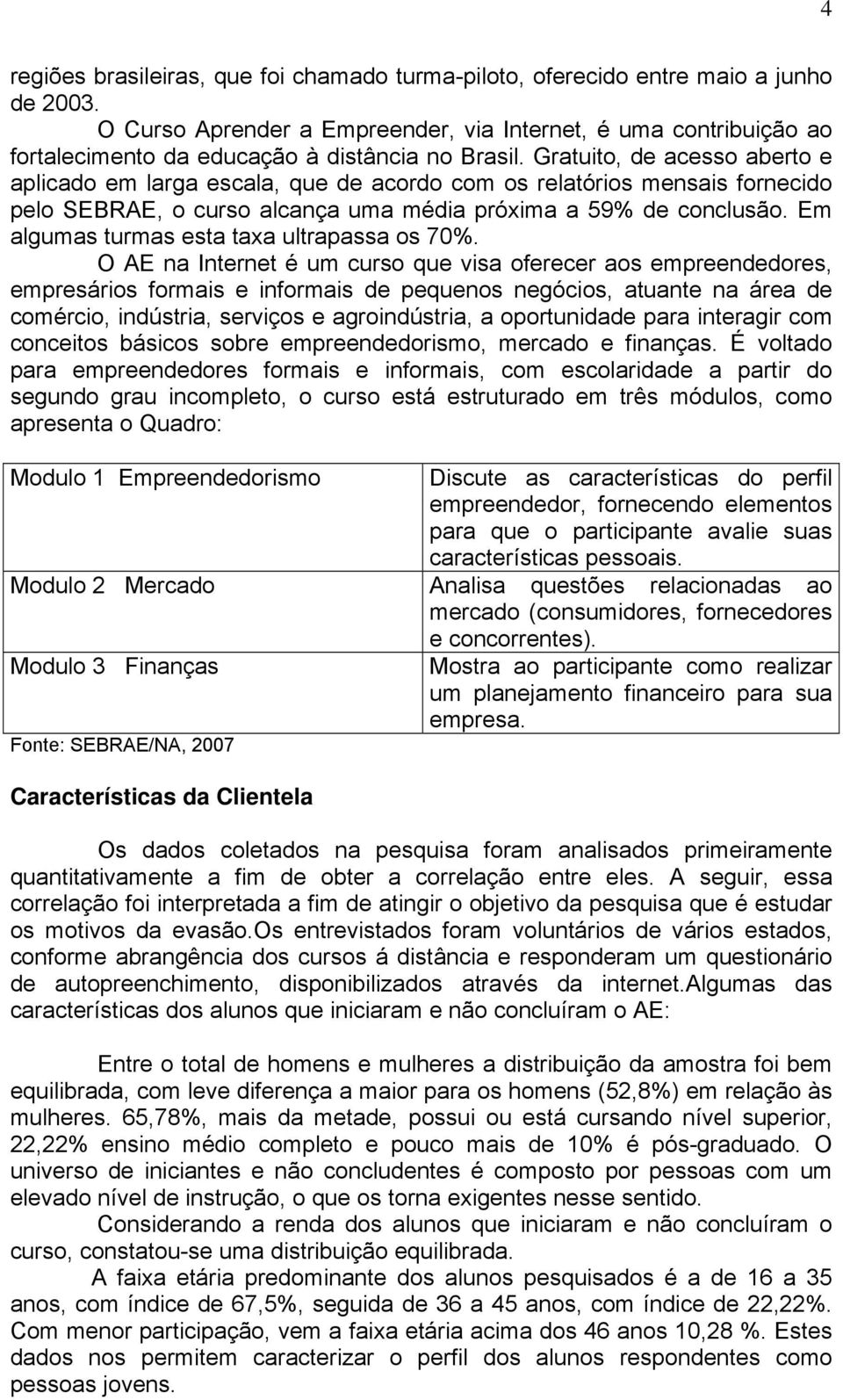 4

regiões brasileiras, que foi chamado turma-piloto, oferecido entre maio a junho de 2003.

O Curso Aprender a Empreender, via Internet, é uma contribuição ao fortalecimento da educação à distância no Brasil. Gratuito, de acesso aberto e aplicado em larga escala, que de acordo com os relatórios mensais fornecido pelo SEBRAE, o curso alcança uma média próxima a 59% de conclusão. Em algumas turmas esta taxa ultrapassa os 70%.

O AE na Internet é um curso que visa oferecer aos empreendedores, empresários formais e informais de pequenos negócios, atuante na área de comércio, indústria, serviços e agroindústria, a oportunidade para interagir com conceitos básicos sobre empreendedorismo, mercado e finanças. É voltado para empreendedores formais e informais, com escolaridade a partir do segundo grau incompleto, o curso está estruturado em três módulos, como apresenta o Quadro:

| | |
|---|---|
| Modulo 1 Empreendedorismo | Discute as características do perfil empreendedor, fornecendo elementos para que o participante avalie suas características pessoais. |
| Modulo 2 Mercado | Analisa questões relacionadas ao mercado (consumidores, fornecedores e concorrentes). |
| Modulo 3 Finanças | Mostra ao participante como realizar um planejamento financeiro para sua empresa. |

Fonte: SEBRAE/NA, 2007

Características da Clientela

Os dados coletados na pesquisa foram analisados primeiramente quantitativamente a fim de obter a correlação entre eles. A seguir, essa correlação foi interpretada a fim de atingir o objetivo da pesquisa que é estudar os motivos da evasão.Os entrevistados foram voluntários de vários estados, conforme abrangência dos cursos á distância e responderam um questionário de autopreenchimento, disponibilizados através da internet.Algumas das características dos alunos que iniciaram e não concluíram o AE:

Entre o total de homens e mulheres a distribuição da amostra foi bem equilibrada, com leve diferença a maior para os homens (52,8%) em relação às mulheres. 65,78%, mais da metade, possui ou está cursando nível superior, 22,22% ensino médio completo e pouco mais de 10% é pós-graduado. O universo de iniciantes e não concludentes é composto por pessoas com um elevado nível de instrução, o que os torna exigentes nesse sentido.

Considerando a renda dos alunos que iniciaram e não concluíram o curso, constatou-se uma distribuição equilibrada.

A faixa etária predominante dos alunos pesquisados é a de 16 a 35 anos, com índice de 67,5%, seguida de 36 a 45 anos, com índice de 22,22%. Com menor participação, vem a faixa etária acima dos 46 anos 10,28 %. Estes dados nos permitem caracterizar o perfil dos alunos respondentes como pessoas jovens.